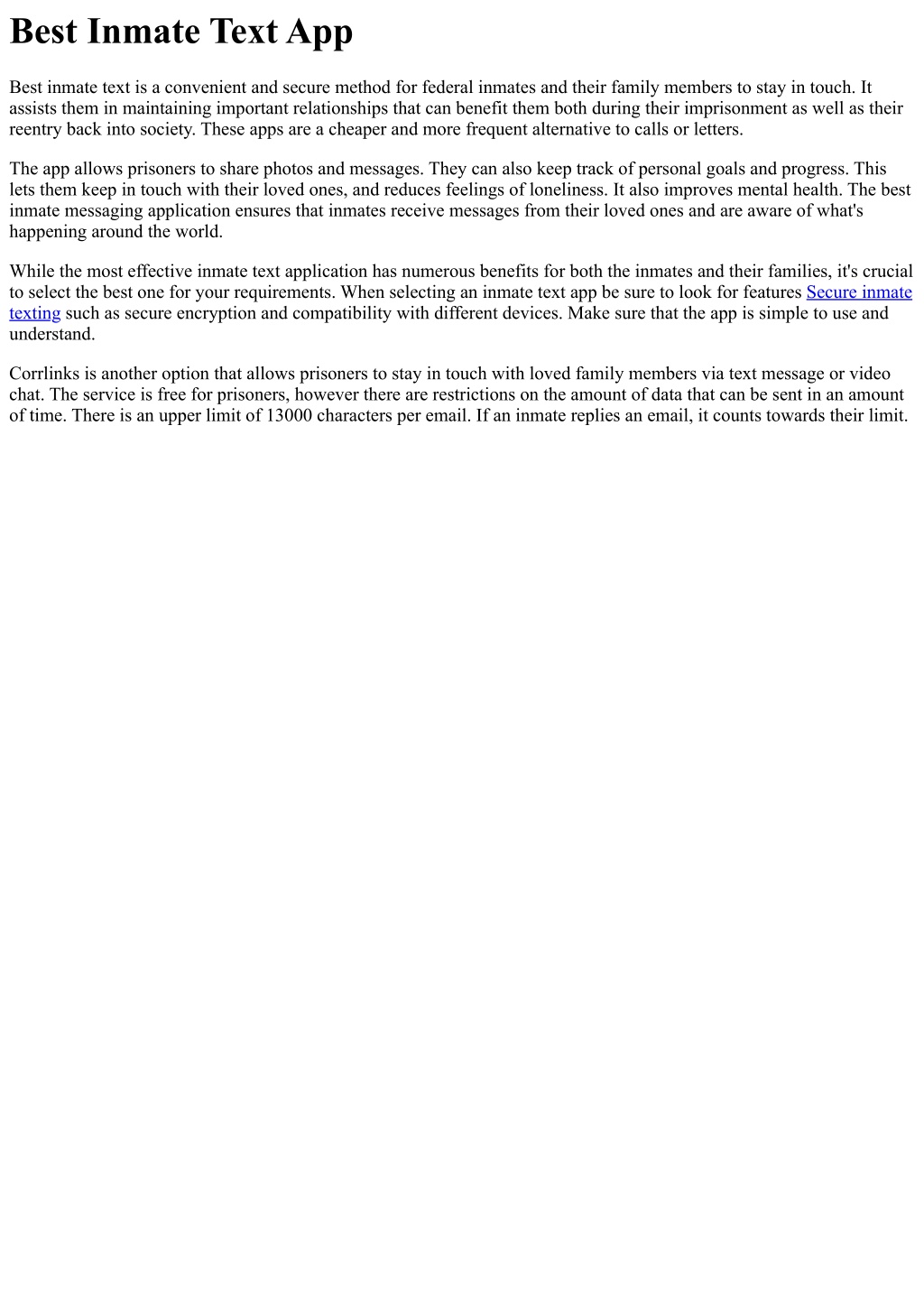 Best Inmate Text App

Best inmate text is a convenient and secure method for federal inmates and their family members to stay in touch. It assists them in maintaining important relationships that can benefit them both during their imprisonment as well as their reentry back into society. These apps are a cheaper and more frequent alternative to calls or letters.

The app allows prisoners to share photos and messages. They can also keep track of personal goals and progress. This lets them keep in touch with their loved ones, and reduces feelings of loneliness. It also improves mental health. The best inmate messaging application ensures that inmates receive messages from their loved ones and are aware of what's happening around the world.

While the most effective inmate text application has numerous benefits for both the inmates and their families, it's crucial to select the best one for your requirements. When selecting an inmate text app be sure to look for features Secure inmate texting such as secure encryption and compatibility with different devices. Make sure that the app is simple to use and understand.

Corrlinks is another option that allows prisoners to stay in touch with loved family members via text message or video chat. The service is free for prisoners, however there are restrictions on the amount of data that can be sent in an amount of time. There is an upper limit of 13000 characters per email. If an inmate replies an email, it counts towards their limit.